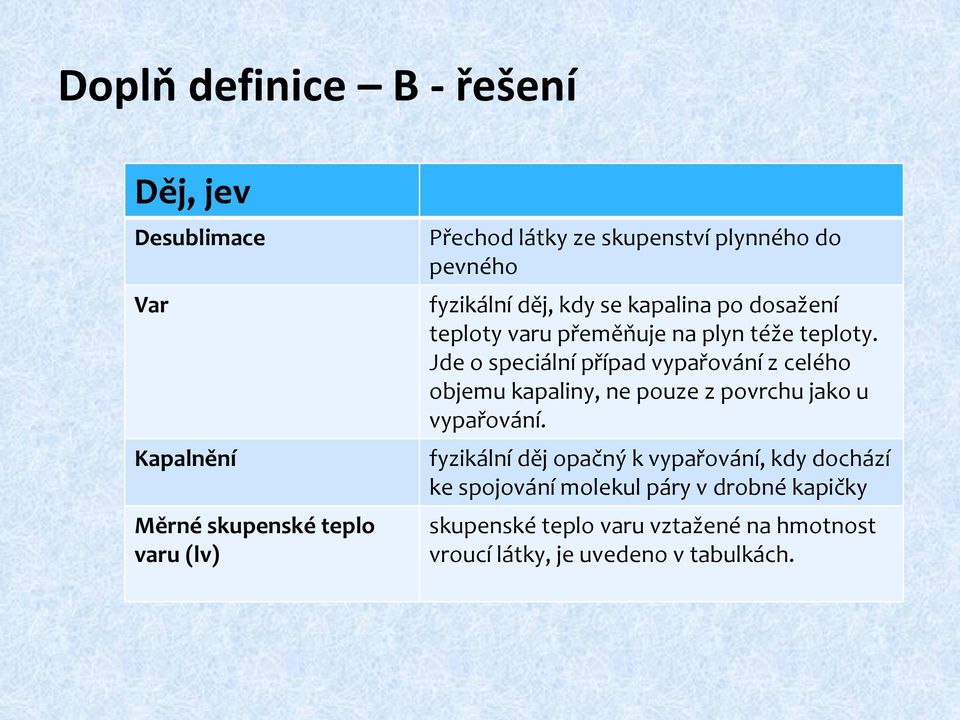 Doplň definice – B - řešení

| Děj, jev | |
|---|---|
| Desublimace | Přechod látky ze skupenství plynného do pevného |
| Var | fyzikální děj, kdy se kapalina po dosažení teploty varu přeměňuje na plyn téže teploty. Jde o speciální případ vypařování z celého objemu kapaliny, ne pouze z povrchu jako u vypařování. |
| Kapalnění | fyzikální děj opačný k vypařování, kdy dochází ke spojování molekul páry v drobné kapičky |
| Měrné skupenské teplo varu (lv) | skupenské teplo varu vztažené na hmotnost vroucí látky, je uvedeno v tabulkách. |